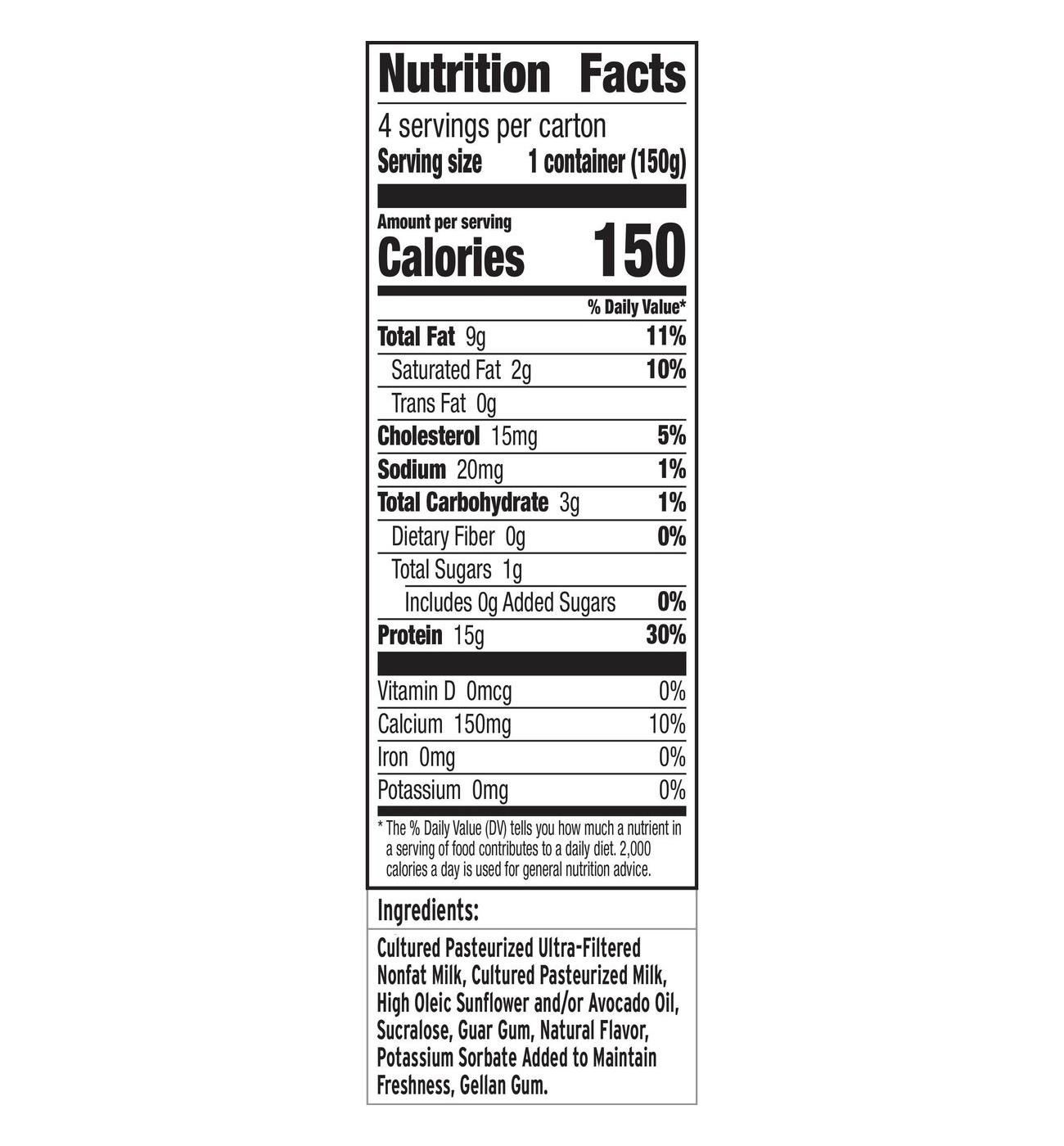 Nutrition Facts

4 servings per carton
Serving size 1 container (150g)

Amount per serving
Calories 150

% Daily Value*

Total Fat 9g 11%
Saturated Fat 2g 10%
Trans Fat 0g
Cholesterol 15mg 5%
Sodium 20mg 1%
Total Carbohydrate 3g 1%
Dietary Fiber 0g 0%
Total Sugars 1g
Includes 0g Added Sugars 0%
Protein 15g 30%

Vitamin D 0mcg 0%
Calcium 150mg 10%
Iron 0mg 0%
Potassium 0mg 0%

* The % Daily Value (DV) tells you how much a nutrient in a serving of food contributes to a daily diet. 2,000 calories a day is used for general nutrition advice.

Ingredients:

Cultured Pasteurized Ultra-Filtered Nonfat Milk, Cultured Pasteurized Milk, High Oleic Sunflower and/or Avocado Oil, Sucralose, Guar Gum, Natural Flavor, Potassium Sorbate Added to Maintain Freshness, Gellan Gum.